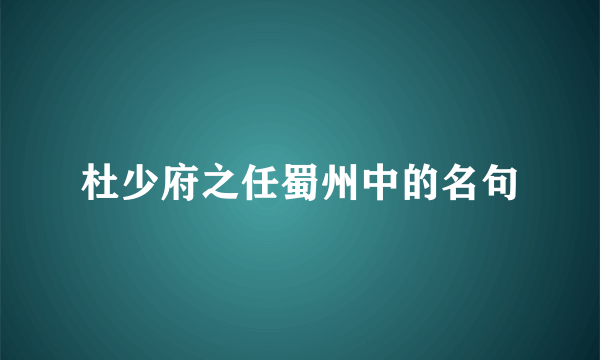 杜少府之任蜀州中的名句